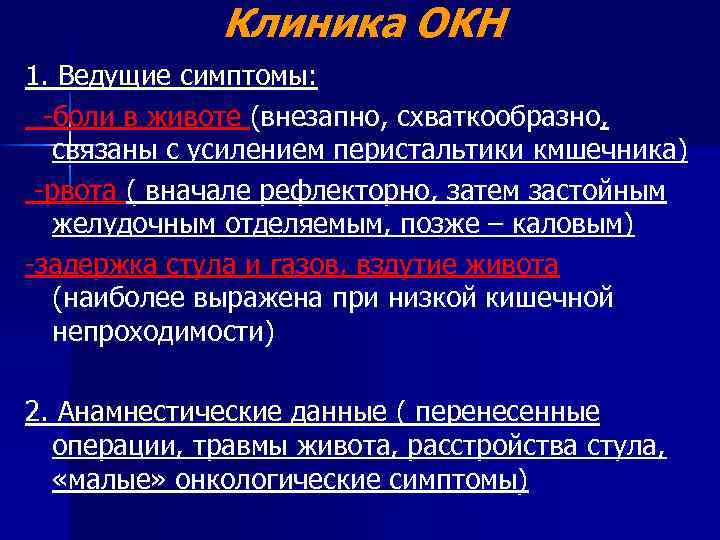 Клиника ОКН

1. Ведущие симптомы:

-боли в животе (внезапно, схваткообразно, связаны с усилением перистальтики кмшечника)

-рвота ( вначале рефлекторно, затем застойным желудочным отделяемым, позже – каловым)

-задержка стула и газов, вздутие живота (наиболее выражена при низкой кишечной непроходимости)

2. Анамнестические данные ( перенесенные операции, травмы живота, расстройства стула, «малые» онкологические симптомы)